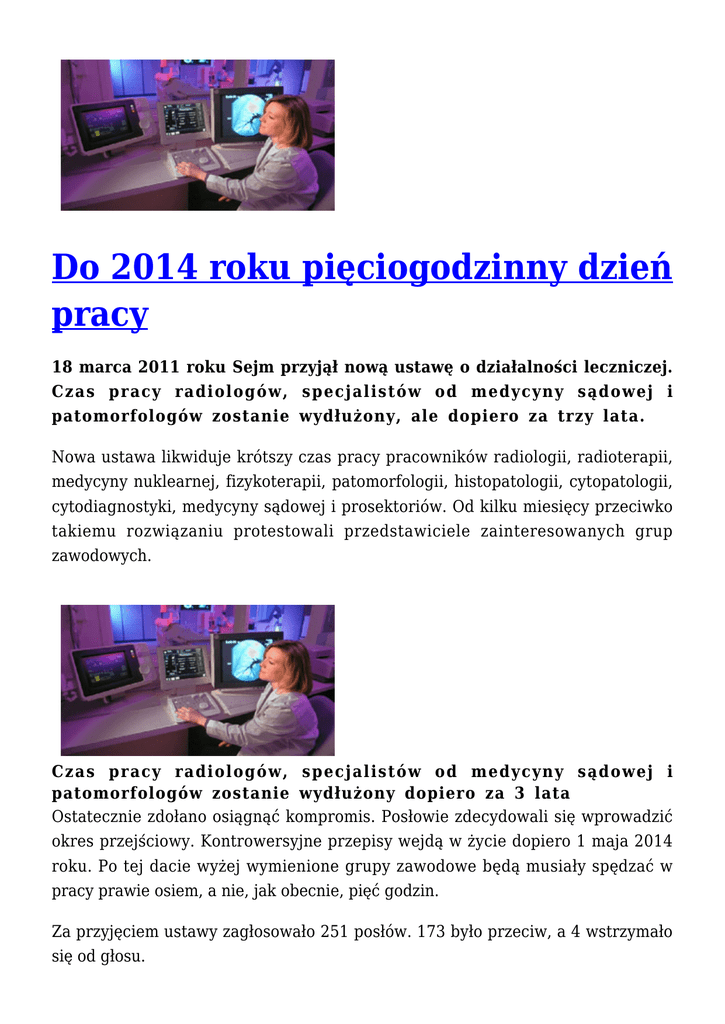 Do 2014 roku pięciogodzinny dzień pracy

18 marca 2011 roku Sejm przyjął nową ustawę o działalności leczniczej. Czas pracy radiologów, specjalistów od medycyny sądowej i patomorfologów zostanie wydłużony, ale dopiero za trzy lata.

Nowa ustawa likwiduje krótszy czas pracy pracowników radiologii, radioterapii, medycyny nuklearnej, fizykoterapii, patomorfologii, histopatologii, cytopatologii, cytodiagnostyki, medycyny sądowej i prosektoriów. Od kilku miesięcy przeciwko takiemu rozwiązaniu protestowali przedstawiciele zainteresowanych grup zawodowych.

Czas pracy radiologów, specjalistów od medycyny sądowej i patomorfologów zostanie wydłużony dopiero za 3 lata
Ostatecznie zdołano osiągnąć kompromis. Posłowie zdecydowali się wprowadzić okres przejściowy. Kontrowersyjne przepisy wejdą w życie dopiero 1 maja 2014 roku. Po tej dacie wyżej wymienione grupy zawodowe będą musiały spędzać w pracy prawie osiem, a nie, jak obecnie, pięć godzin.

Za przyjęciem ustawy zagłosowało 251 posłów. 173 było przeciw, a 4 wstrzymało się od głosu.